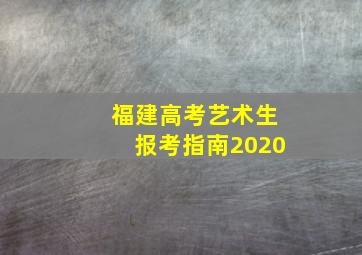 福建高考艺术生
报考指南2020